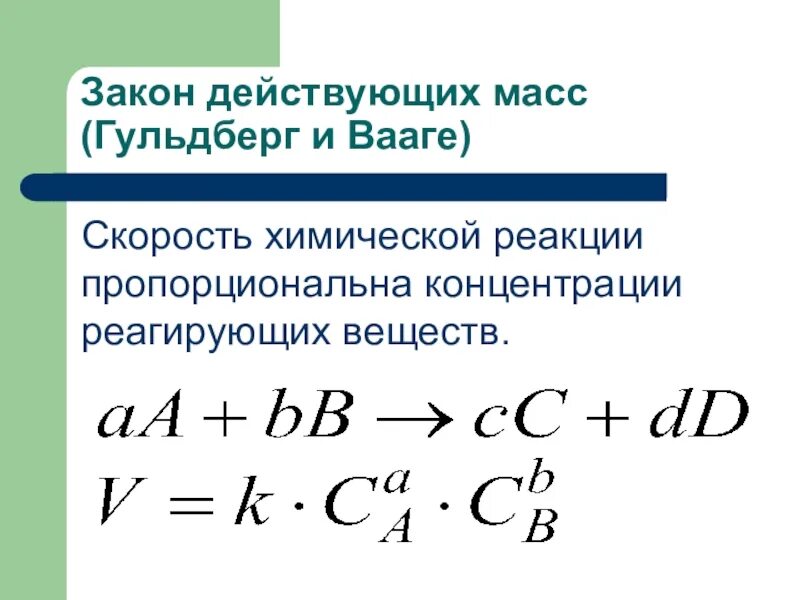 Закон действующих масс (Гульдберг и Вааге)

Скорость химической реакции пропорциональна концентрации реагирующих веществ.

$aA + bB \rightarrow cC + dD$

$V = k \cdot C_A^a \cdot C_B^b$